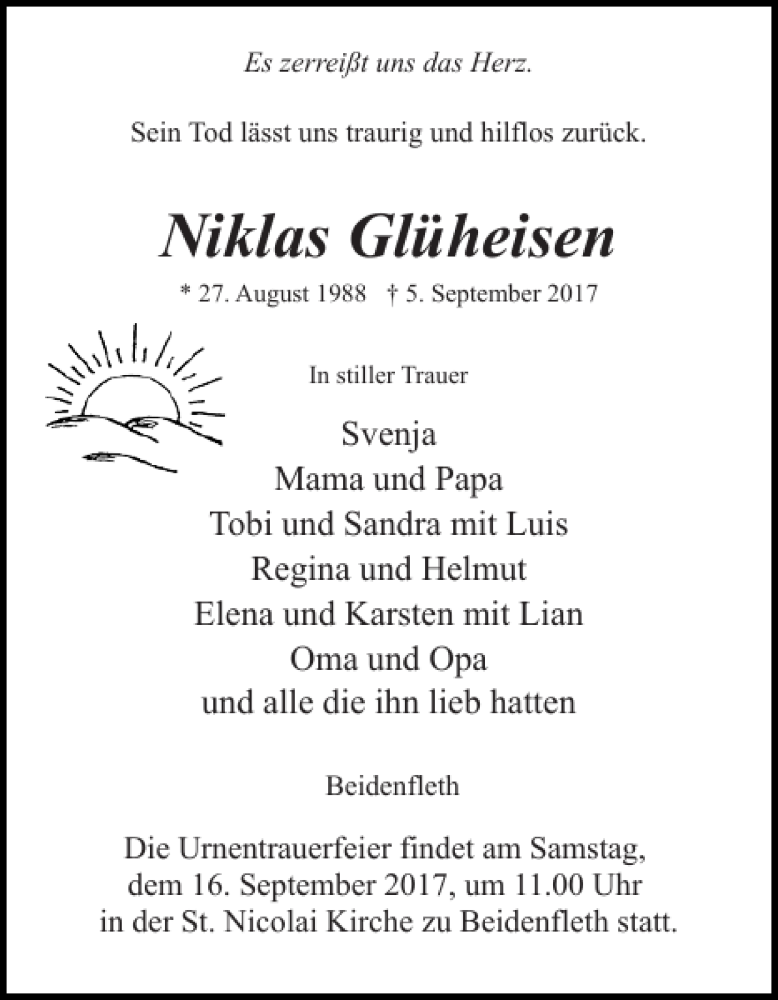 Es zerreißt uns das Herz.

Sein Tod lässt uns traurig und hilflos zurück.

Niklas Glüheisen

* 27. August 1988 † 5. September 2017

In stiller Trauer

Svenja
Mama und Papa
Tobi und Sandra mit Luis
Regina und Helmut
Elena und Karsten mit Lian
Oma und Opa
und alle die ihn lieb hatten

Beidenfleth

Die Urnentrauerfeier findet am Samstag, dem 16. September 2017, um 11.00 Uhr in der St. Nicolai Kirche zu Beidenfleth statt.